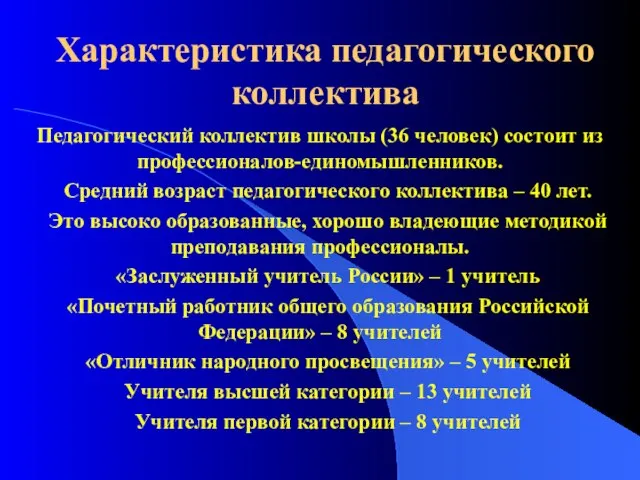 Характеристика педагогического коллектива

Педагогический коллектив школы (36 человек) состоит из профессионалов-единомышленников.

Средний возраст педагогического коллектива – 40 лет.

Это высоко образованные, хорошо владеющие методикой преподавания профессионалы.

«Заслуженный учитель России» – 1 учитель

«Почетный работник общего образования Российской Федерации» – 8 учителей

«Отличник народного просвещения» – 5 учителей

Учителя высшей категории – 13 учителей

Учителя первой категории – 8 учителей